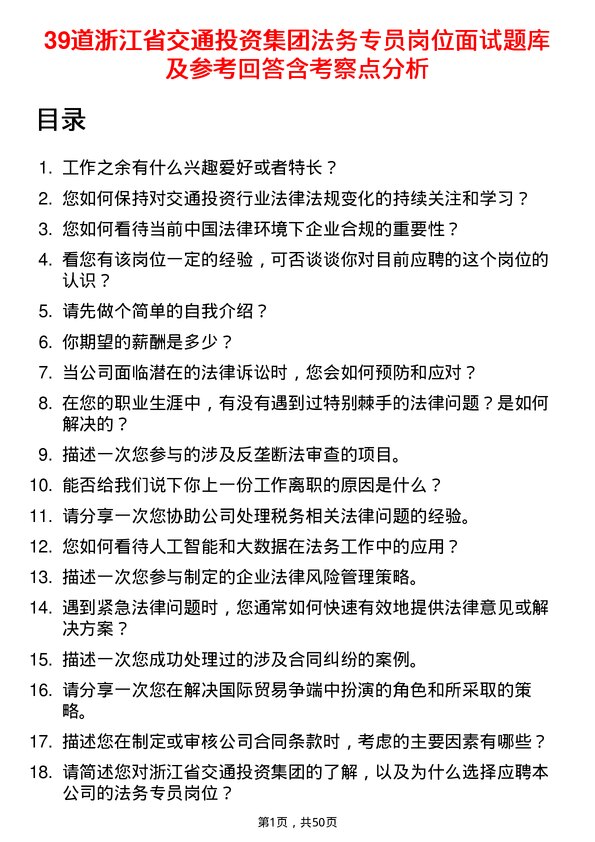 39道浙江省交通投资集团法务专员岗位面试题库及参考回答含考察点分析

目录

1. 工作之余有什么兴趣爱好或者特长？
2. 您如何保持对交通投资行业法律法规变化的持续关注和学习？
3. 您如何看待当前中国法律环境下企业合规的重要性？
4. 看您有该岗位一定的经验，可否谈谈你对目前应聘的这个岗位的认识？
5. 请先做个简单的自我介绍？
6. 你期望的薪酬是多少？
7. 当公司面临潜在的法律诉讼时，您会如何预防和应对？
8. 在您的职业生涯中，有没有遇到过特别棘手的法律问题？是如何解决的？
9. 描述一次您参与的涉及反垄断法审查的项目。
10. 能否给我们说下你上一份工作离职的原因是什么？
11. 请分享一次您协助公司处理税务相关法律问题的经验。
12. 您如何看待人工智能和大数据在法务工作中的应用？
13. 描述一次您参与制定的企业法律风险管理策略。
14. 遇到紧急法律问题时，您通常如何快速有效地提供法律意见或解决方案？
15. 描述一次您成功处理过的涉及合同纠纷的案例。
16. 请分享一次您在解决国际贸易争端中扮演的角色和所采取的策略。
17. 描述您在制定或审核公司合同条款时，考虑的主要因素有哪些？
18. 请简述您对浙江省交通投资集团的了解，以及为什么选择应聘本公司的法务专员岗位？

第1页，共50页